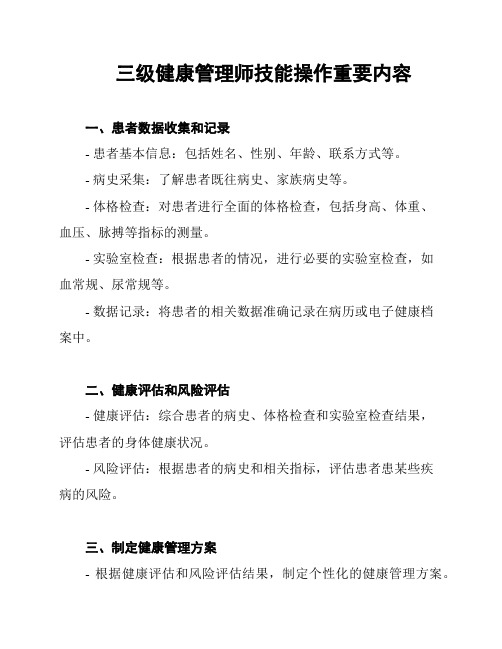 三级健康管理师技能操作重要内容

一、患者数据收集和记录

- 患者基本信息：包括姓名、性别、年龄、联系方式等。

- 病史采集：了解患者既往病史、家族病史等。

- 体格检查：对患者进行全面的体格检查，包括身高、体重、血压、脉搏等指标的测量。

- 实验室检查：根据患者的情况，进行必要的实验室检查，如血常规、尿常规等。

- 数据记录：将患者的相关数据准确记录在病历或电子健康档案中。

二、健康评估和风险评估

- 健康评估：综合患者的病史、体格检查和实验室检查结果，评估患者的身体健康状况。

- 风险评估：根据患者的病史和相关指标，评估患者患某些疾病的风险。

三、制定健康管理方案

- 根据健康评估和风险评估结果，制定个性化的健康管理方案。